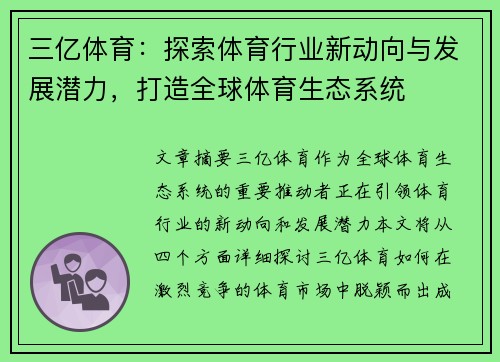 三亿体育：探索体育行业新动向与发展潜力，打造全球体育生态系统

文章摘要三亿体育作为全球体育生态系统的重要推动者正在引领体育行业的新动向和发展潜力本文将从四个方面详细探讨三亿体育如何在激烈竞争的体育市场中脱颖而出成